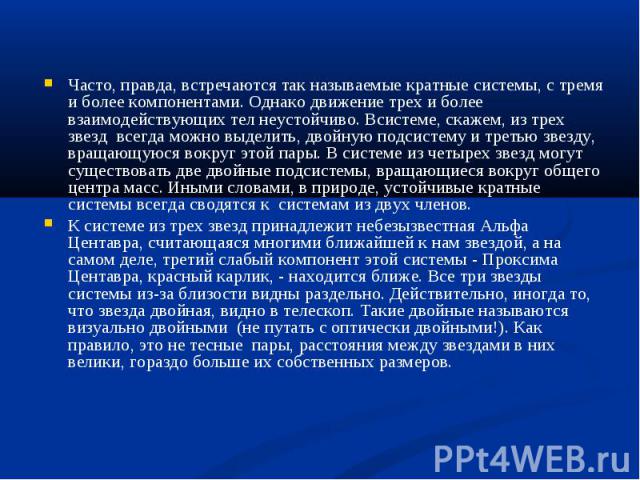 Часто, правда, встречаются так называемые кратные системы, с тремя и более компонентами. Однако движение трех и более взаимодействующих тел неустойчиво. Всистеме, скажем, из трех звезд всегда можно выделить, двойную подсистему и третью звезду, вращающуюся вокруг этой пары. В системе из четырех звезд могут существовать две двойные подсистемы, вращающиеся вокруг общего центра масс. Иными словами, в природе, устойчивые кратные системы всегда сводятся к системам из двух членов.

К системе из трех звезд принадлежит небезызвестная Альфа Центавра, считающаяся многими ближайшей к нам звездой, а на самом деле, третий слабый компонент этой системы - Проксима Центавра, красный карлик, - находится ближе. Все три звезды системы из-за близости видны раздельно. Действительно, иногда то, что звезда двойная, видно в телескоп. Такие двойные называются визуально двойными (не путать с оптически двойными!). Как правило, это не тесные пары, расстояния между звездами в них велики, гораздо больше их собственных размеров.

PPt4WEB.ru